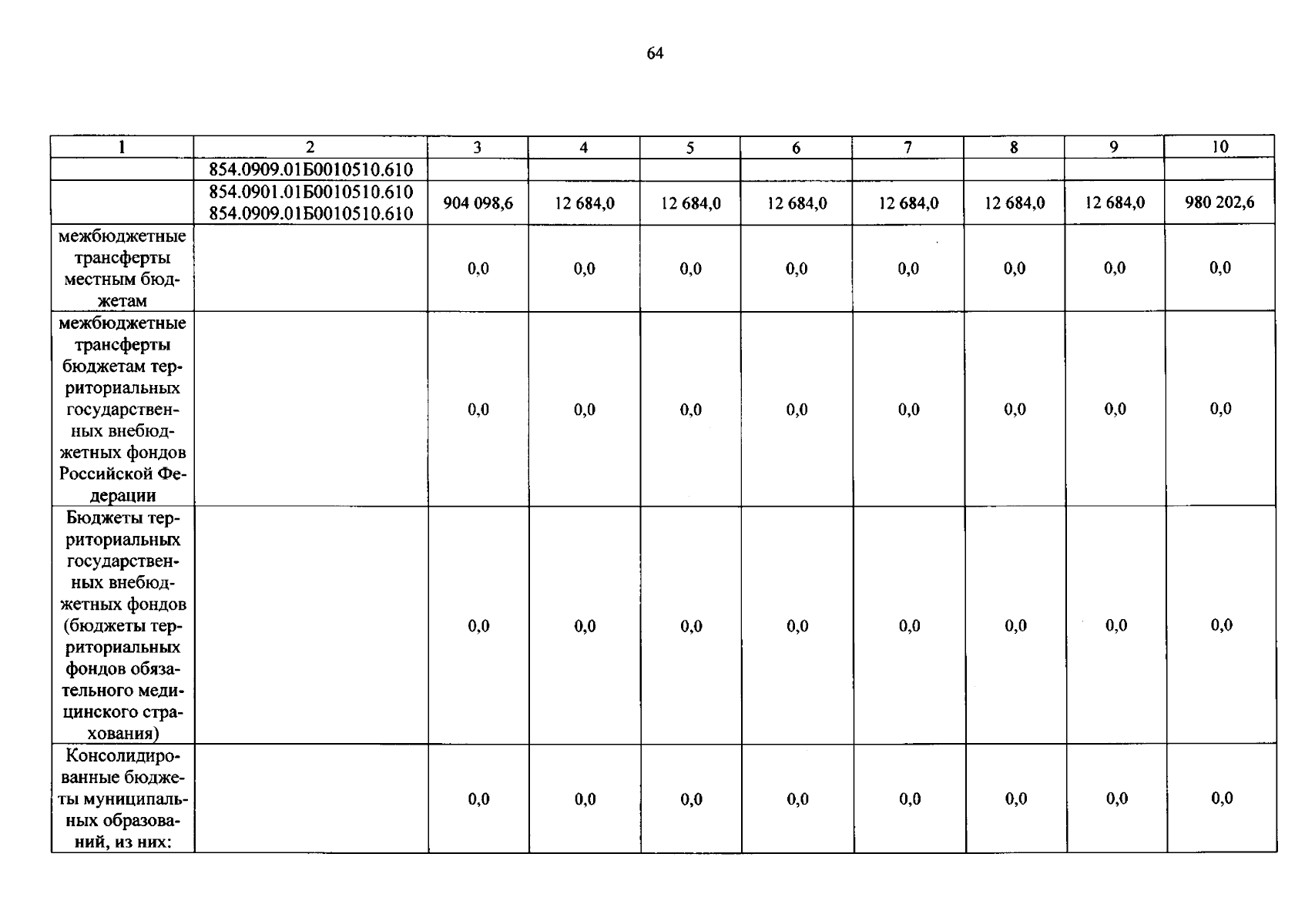 64

| 1 | 2 | 3 | 4 | 5 | 6 | 7 | 8 | 9 | 10 |
|---|---|---|---|---|---|---|---|---|---|
|  | 854.0909.01Б0010510.610 |  |  |  |  |  |  |  |  |
|  | 854.0901.01Б0010510.610 854.0909.01Б0010510.610 | 904 098,6 | 12 684,0 | 12 684,0 | 12 684,0 | 12 684,0 | 12 684,0 | 12 684,0 | 980 202,6 |
| межбюджетные трансферты местным бюджетам |  | 0,0 | 0,0 | 0,0 | 0,0 | 0,0 | 0,0 | 0,0 | 0,0 |
| межбюджетные трансферты бюджетам территориальных государственных внебюджетных фондов Российской Федерации |  | 0,0 | 0,0 | 0,0 | 0,0 | 0,0 | 0,0 | 0,0 | 0,0 |
| Бюджеты территориальных государственных внебюджетных фондов (бюджеты территориальных фондов обязательного медицинского страхования) |  | 0,0 | 0,0 | 0,0 | 0,0 | 0,0 | 0,0 | 0,0 | 0,0 |
| Консолидированные бюджеты муниципальных образований, из них: |  | 0,0 | 0,0 | 0,0 | 0,0 | 0,0 | 0,0 | 0,0 | 0,0 |